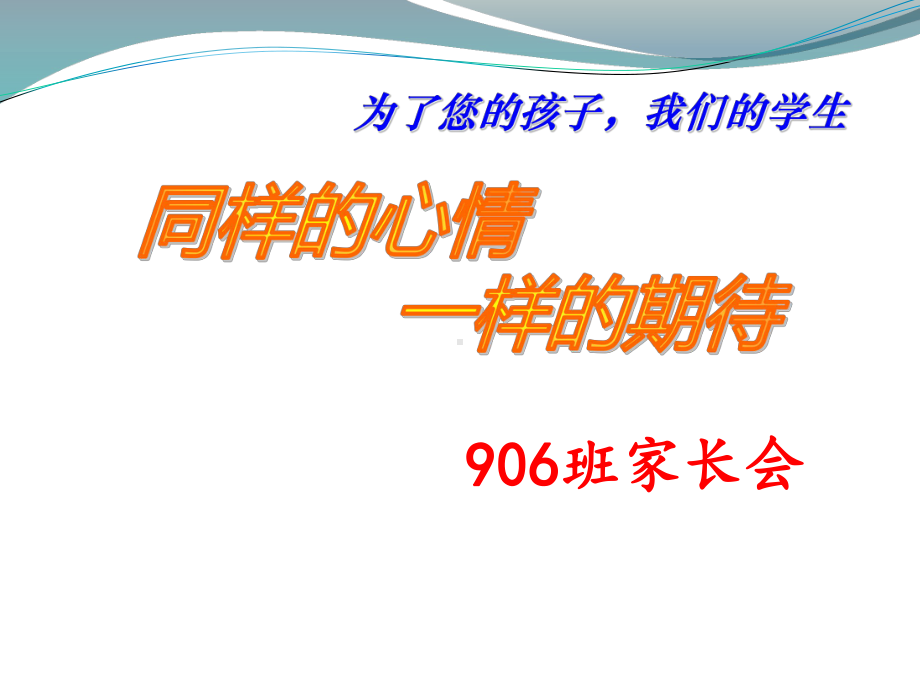 为了您的孩子，我们的学生

同样的心情

一样的期待

906班家长会